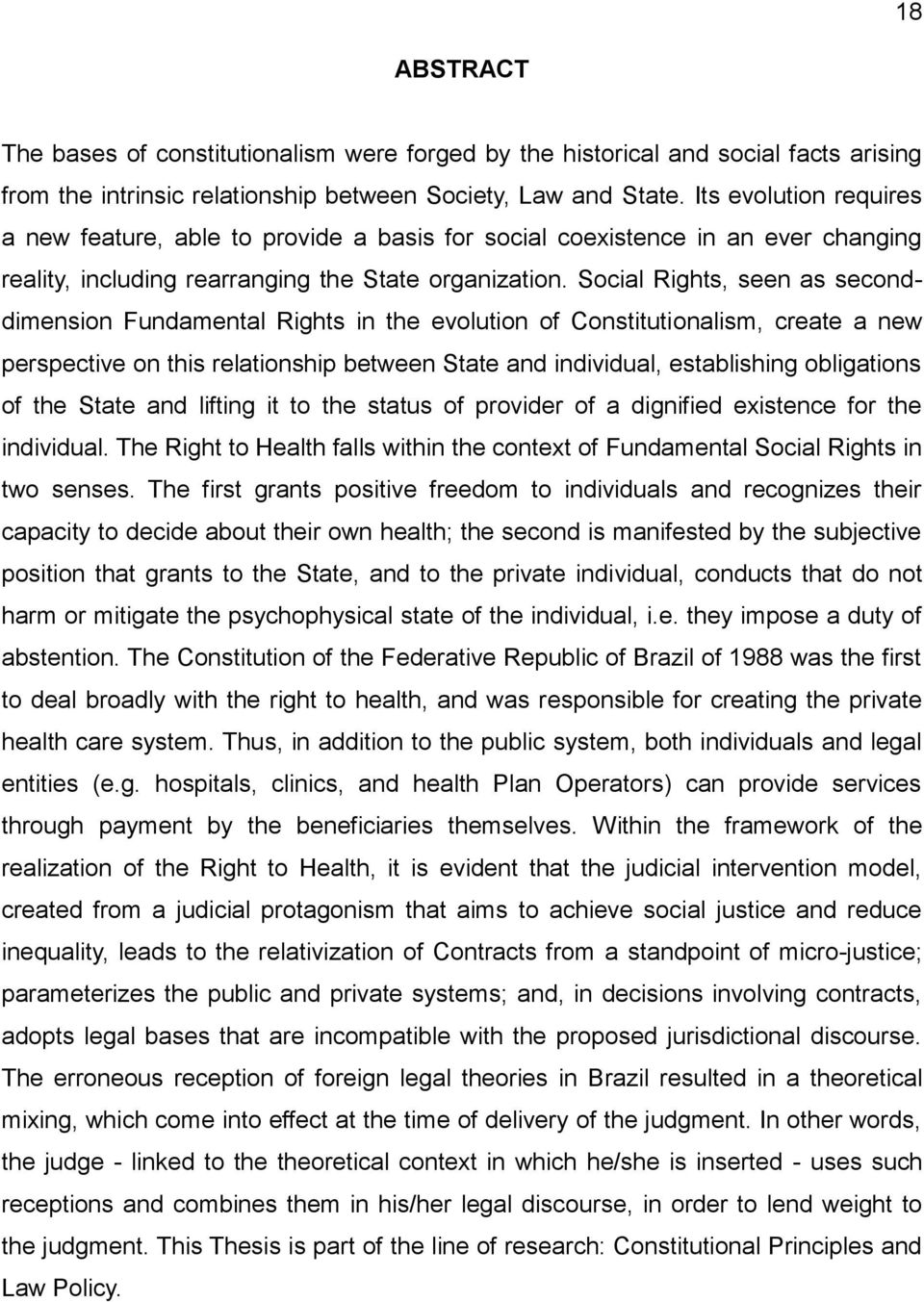 18

ABSTRACT

The bases of constitutionalism were forged by the historical and social facts arising from the intrinsic relationship between Society, Law and State. Its evolution requires a new feature, able to provide a basis for social coexistence in an ever changing reality, including rearranging the State organization. Social Rights, seen as second-dimension Fundamental Rights in the evolution of Constitutionalism, create a new perspective on this relationship between State and individual, establishing obligations of the State and lifting it to the status of provider of a dignified existence for the individual. The Right to Health falls within the context of Fundamental Social Rights in two senses. The first grants positive freedom to individuals and recognizes their capacity to decide about their own health; the second is manifested by the subjective position that grants to the State, and to the private individual, conducts that do not harm or mitigate the psychophysical state of the individual, i.e. they impose a duty of abstention. The Constitution of the Federative Republic of Brazil of 1988 was the first to deal broadly with the right to health, and was responsible for creating the private health care system. Thus, in addition to the public system, both individuals and legal entities (e.g. hospitals, clinics, and health Plan Operators) can provide services through payment by the beneficiaries themselves. Within the framework of the realization of the Right to Health, it is evident that the judicial intervention model, created from a judicial protagonism that aims to achieve social justice and reduce inequality, leads to the relativization of Contracts from a standpoint of micro-justice; parameterizes the public and private systems; and, in decisions involving contracts, adopts legal bases that are incompatible with the proposed jurisdictional discourse. The erroneous reception of foreign legal theories in Brazil resulted in a theoretical mixing, which come into effect at the time of delivery of the judgment. In other words, the judge - linked to the theoretical context in which he/she is inserted - uses such receptions and combines them in his/her legal discourse, in order to lend weight to the judgment. This Thesis is part of the line of research: Constitutional Principles and Law Policy.